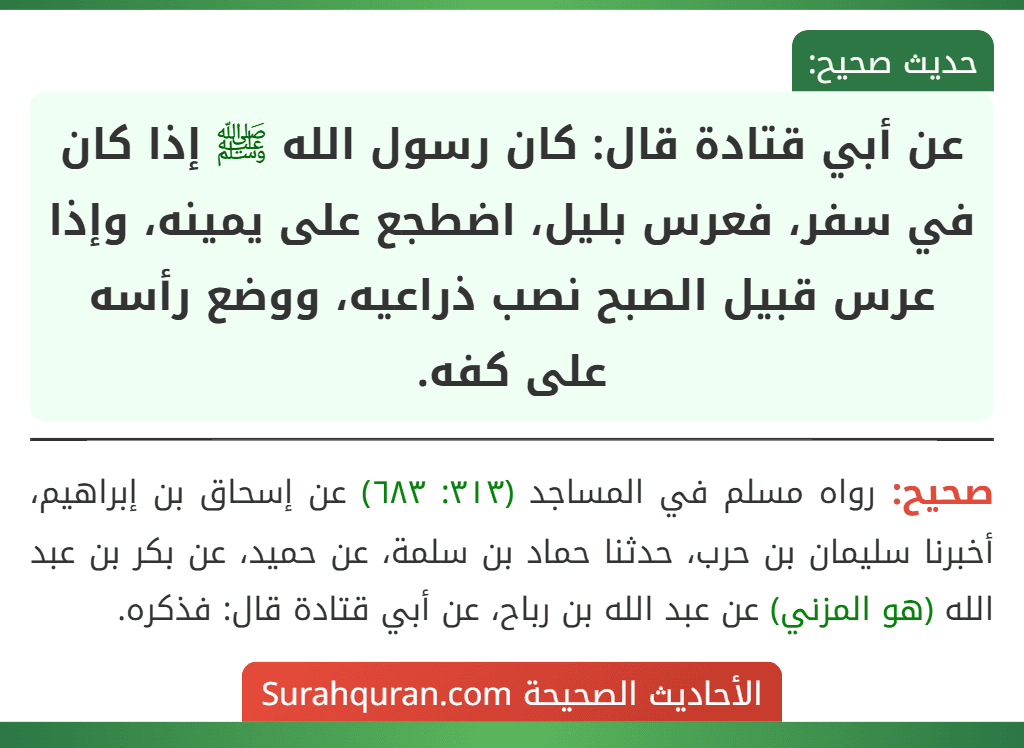 حديث صحيح:

عن أبي قتادة قال: كان رسول الله ﷺ إذا كان في سفر، فعرس بليل، اضطجع على يمينه، وإذا عرس قبيل الصبح نصب ذراعيه، ووضع رأسه على كفه.

صحيح: رواه مسلم في المساجد (٣١٣: ٦٨٣) عن إسحاق بن إبراهيم، أخبرنا سليمان بن حرب، حدثنا حماد بن سلمة، عن حميد، عن بكر بن عبد الله (هو المزني) عن عبد الله بن رباح، عن أبي قتادة قال: فذكره.

الأحاديث الصحيحة Surahquran.com